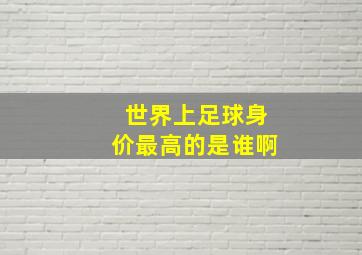 世界上足球身价最高的是谁啊